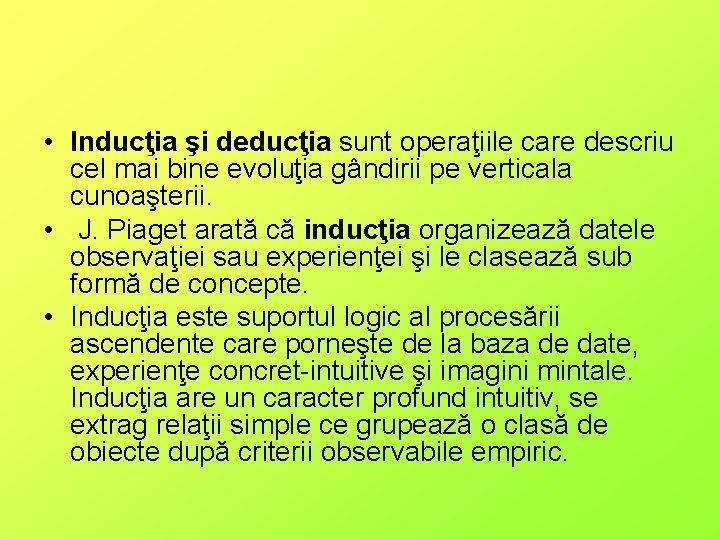 • Inducţia şi deducţia sunt operaţiile care descriu cel mai bine evoluţia gândirii pe verticala cunoaşterii.
• J. Piaget arată că inducţia organizează datele observaţiei sau experienţei şi le clasează sub formă de concepte.
• Inducţia este suportul logic al procesării ascendente care porneşte de la baza de date, experienţe concret-intuitive şi imagini mintale. Inducţia are un caracter profund intuitiv, se extrag relaţii simple ce grupează o clasă de obiecte după criterii observabile empiric.